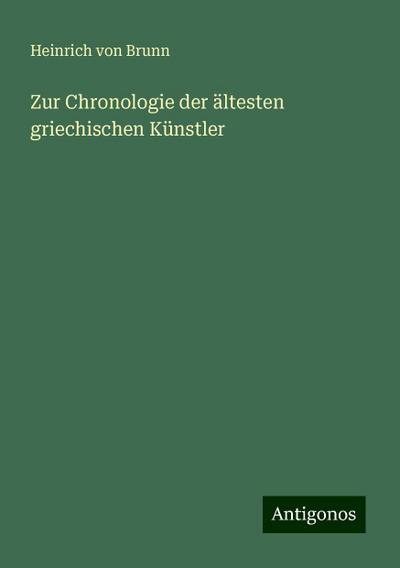 Heinrich von Brunn

Zur Chronologie der ältesten griechischen Künstler

Antigonos